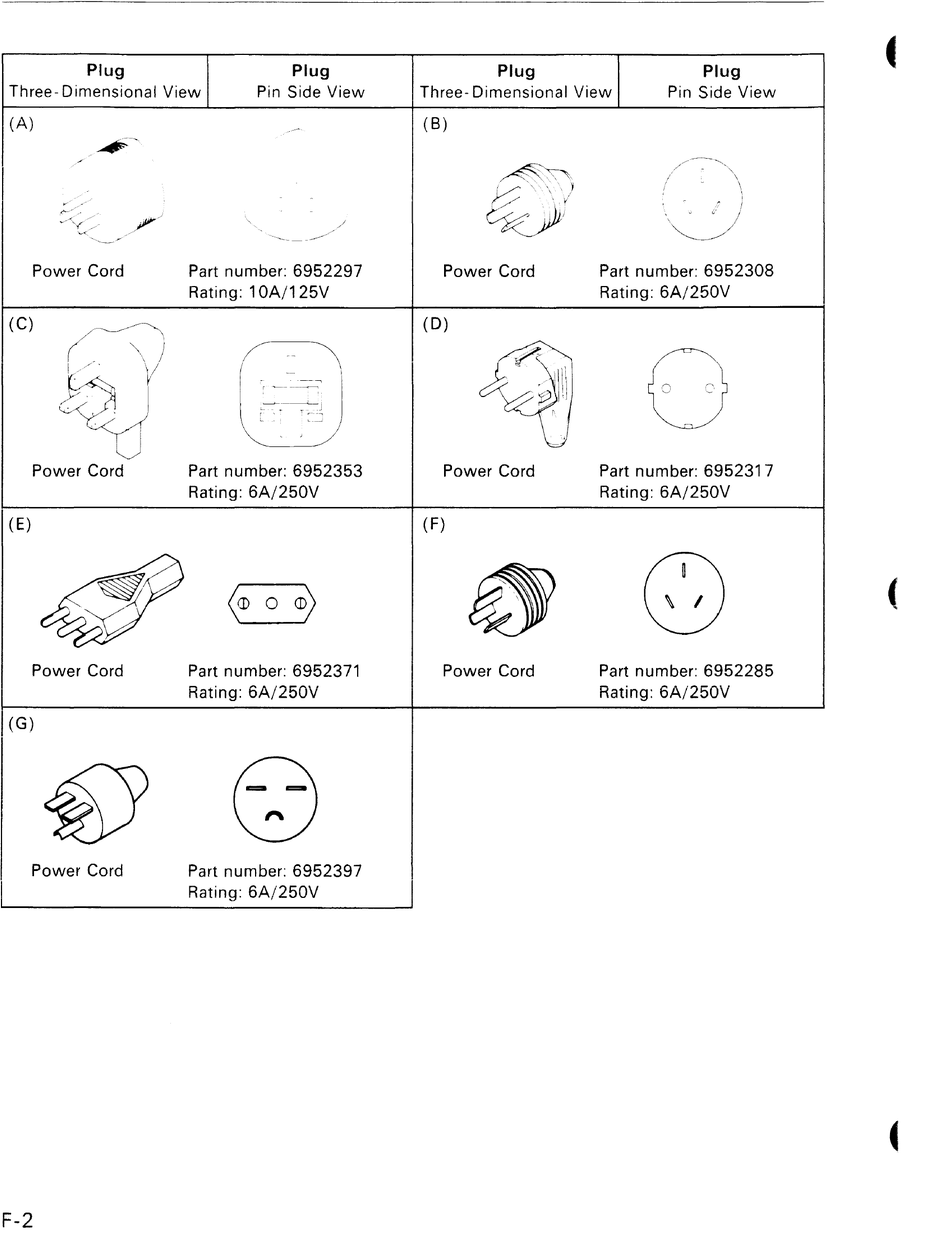 | Plug Three-Dimensional View | Plug Pin Side View | Plug Three-Dimensional View | Plug Pin Side View |
|---|---|---|---|
| (A) Power Cord | Part number: 6952297 Rating: 10A/125V | (B) Power Cord | Part number: 6952308 Rating: 6A/250V |
| (C) Power Cord | Part number: 6952353 Rating: 6A/250V | (D) Power Cord | Part number: 6952317 Rating: 6A/250V |
| (E) Power Cord | Part number: 6952371 Rating: 6A/250V | (F) Power Cord | Part number: 6952285 Rating: 6A/250V |
| (G) Power Cord | Part number: 6952397 Rating: 6A/250V | | |

F-2